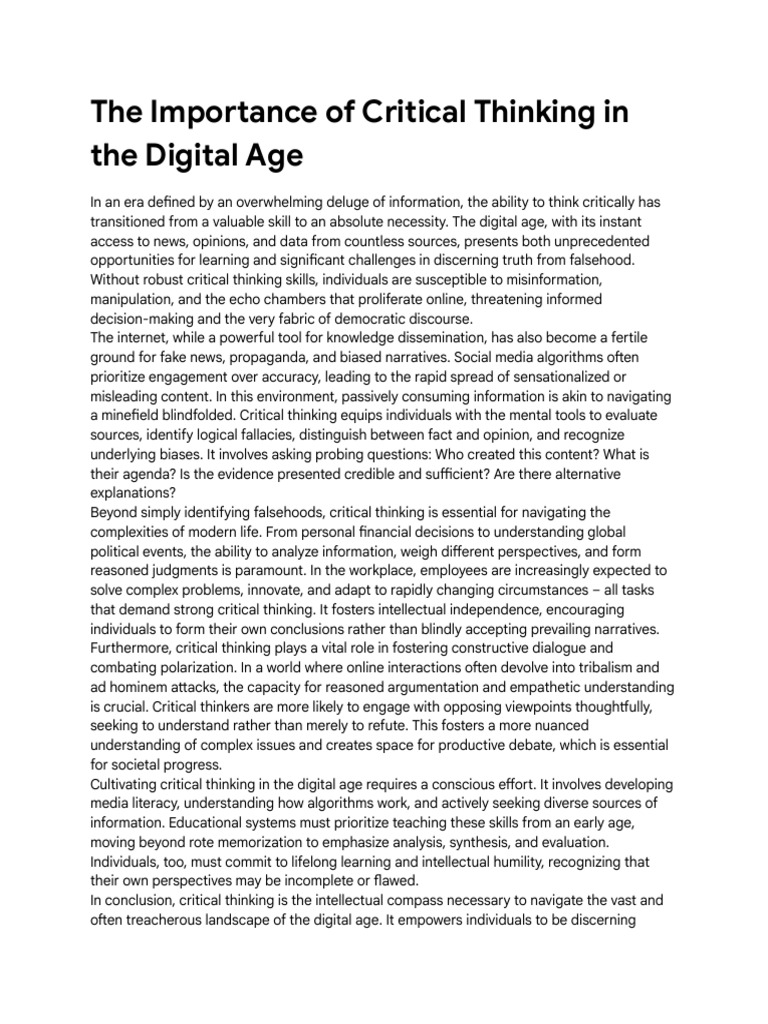 The Importance of Critical Thinking in the Digital Age

In an era defined by an overwhelming deluge of information, the ability to think critically has transitioned from a valuable skill to an absolute necessity. The digital age, with its instant access to news, opinions, and data from countless sources, presents both unprecedented opportunities for learning and significant challenges in discerning truth from falsehood. Without robust critical thinking skills, individuals are susceptible to misinformation, manipulation, and the echo chambers that proliferate online, threatening informed decision-making and the very fabric of democratic discourse.

The internet, while a powerful tool for knowledge dissemination, has also become a fertile ground for fake news, propaganda, and biased narratives. Social media algorithms often prioritize engagement over accuracy, leading to the rapid spread of sensationalized or misleading content. In this environment, passively consuming information is akin to navigating a minefield blindfolded. Critical thinking equips individuals with the mental tools to evaluate sources, identify logical fallacies, distinguish between fact and opinion, and recognize underlying biases. It involves asking probing questions: Who created this content? What is their agenda? Is the evidence presented credible and sufficient? Are there alternative explanations?

Beyond simply identifying falsehoods, critical thinking is essential for navigating the complexities of modern life. From personal financial decisions to understanding global political events, the ability to analyze information, weigh different perspectives, and form reasoned judgments is paramount. In the workplace, employees are increasingly expected to solve complex problems, innovate, and adapt to rapidly changing circumstances – all tasks that demand strong critical thinking. It fosters intellectual independence, encouraging individuals to form their own conclusions rather than blindly accepting prevailing narratives.

Furthermore, critical thinking plays a vital role in fostering constructive dialogue and combating polarization. In a world where online interactions often devolve into tribalism and ad hominem attacks, the capacity for reasoned argumentation and empathetic understanding is crucial. Critical thinkers are more likely to engage with opposing viewpoints thoughtfully, seeking to understand rather than merely to refute. This fosters a more nuanced understanding of complex issues and creates space for productive debate, which is essential for societal progress.

Cultivating critical thinking in the digital age requires a conscious effort. It involves developing media literacy, understanding how algorithms work, and actively seeking diverse sources of information. Educational systems must prioritize teaching these skills from an early age, moving beyond rote memorization to emphasize analysis, synthesis, and evaluation. Individuals, too, must commit to lifelong learning and intellectual humility, recognizing that their own perspectives may be incomplete or flawed.

In conclusion, critical thinking is the intellectual compass necessary to navigate the vast and often treacherous landscape of the digital age. It empowers individuals to be discerning